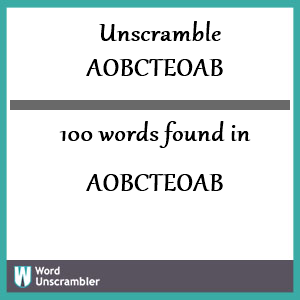 Unscramble
AOBCTEOAB

100 words found in

AOBCTEOAB

W Word Unscrambler